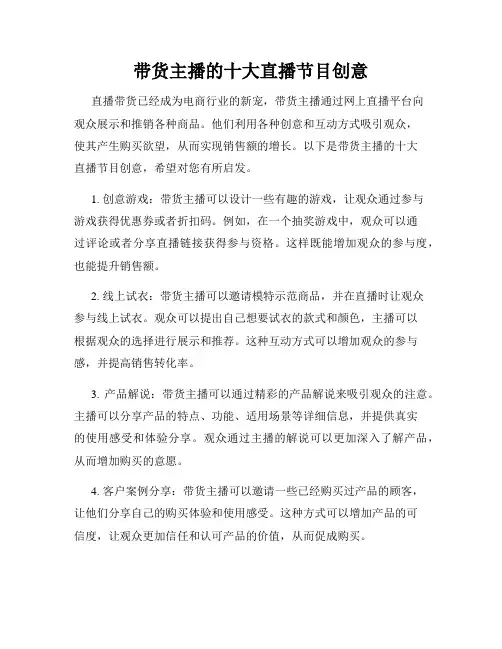 带货主播的十大直播节目创意

直播带货已经成为电商行业的新宠，带货主播通过网上直播平台向观众展示和推销各种商品。他们利用各种创意和互动方式吸引观众，使其产生购买欲望，从而实现销售额的增长。以下是带货主播的十大直播节目创意，希望对您有所启发。

1. 创意游戏：带货主播可以设计一些有趣的游戏，让观众通过参与游戏获得优惠券或者折扣码。例如，在一个抽奖游戏中，观众可以通过评论或者分享直播链接获得参与资格。这样既能增加观众的参与度，也能提升销售额。

2. 线上试衣：带货主播可以邀请模特示范商品，并在直播时让观众参与线上试衣。观众可以提出自己想要试衣的款式和颜色，主播可以根据观众的选择进行展示和推荐。这种互动方式可以增加观众的参与感，并提高销售转化率。

3. 产品解说：带货主播可以通过精彩的产品解说来吸引观众的注意。主播可以分享产品的特点、功能、适用场景等详细信息，并提供真实的使用感受和体验分享。观众通过主播的解说可以更加深入了解产品，从而增加购买的意愿。

4. 客户案例分享：带货主播可以邀请一些已经购买过产品的顾客，让他们分享自己的购买体验和使用感受。这种方式可以增加产品的可信度，让观众更加信任和认可产品的价值，从而促成购买。